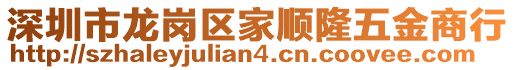 深圳市龙岗区家顺隆五金商行
http://szhaleyjulian4.cn.coovee.com